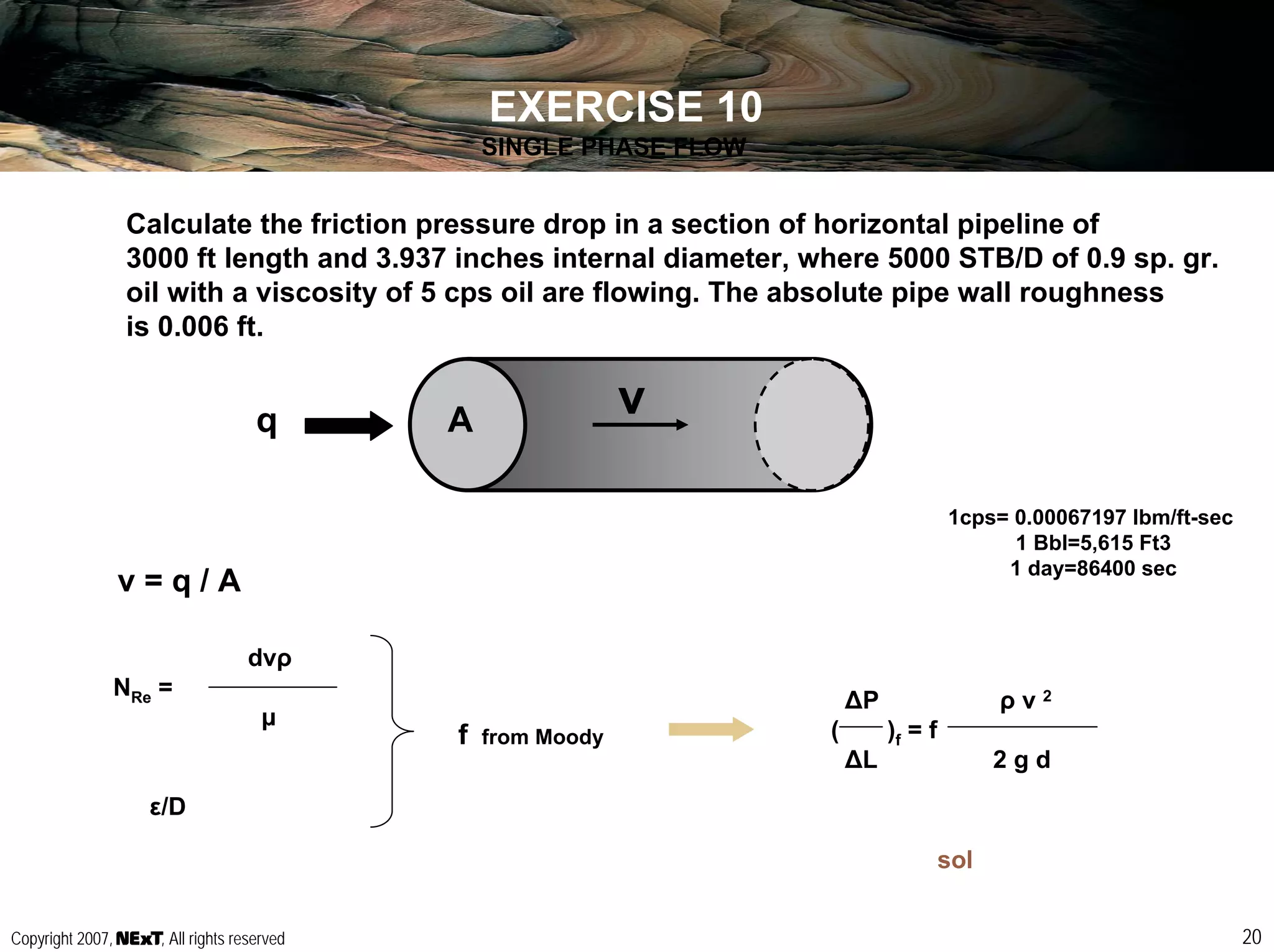 EXERCISE 10
SINGLE PHASE FLOW

Calculate the friction pressure drop in a section of horizontal pipeline of 3000 ft length and 3.937 inches internal diameter, where 5000 STB/D of 0.9 sp. gr. oil with a viscosity of 5 cps oil are flowing. The absolute pipe wall roughness is 0.006 ft.

q

A

v

1cps= 0.00067197 lbm/ft-sec
1 Bbl=5,615 Ft3
1 day=86400 sec

v = q / A

$N_{Re} = \frac{dv\rho}{\mu}$

ε/D

f from Moody

$(\frac{\Delta P}{\Delta L})_f = f \frac{\rho v^2}{2 g d}$

sol

Copyright 2007, NExT, All rights reserved

20